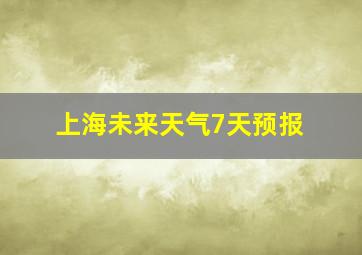 上海未来天气7天预报